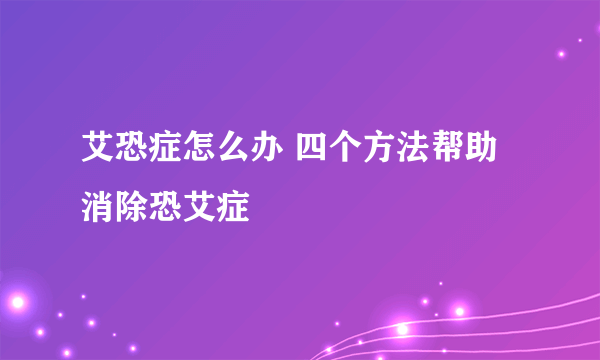 艾恐症怎么办 四个方法帮助消除恐艾症